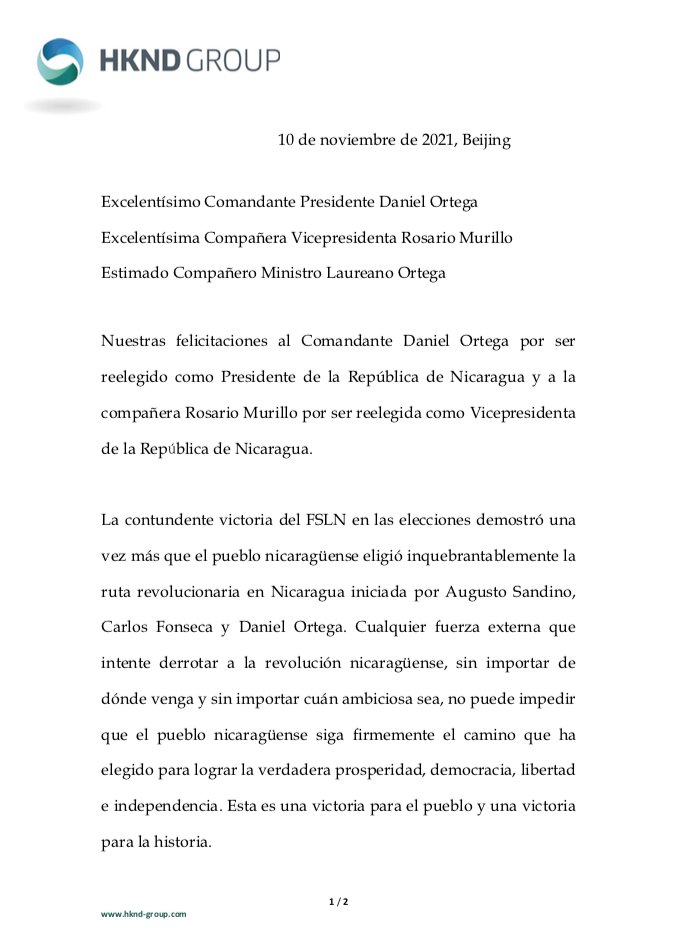 HKND GROUP

10 de noviembre de 2021, Beijing

Excelentísimo Comandante Presidente Daniel Ortega

Excelentísima Compañera Vicepresidenta Rosario Murillo

Estimado Compañero Ministro Laureano Ortega

Nuestras felicitaciones al Comandante Daniel Ortega por ser reelegido como Presidente de la República de Nicaragua y a la compañera Rosario Murillo por ser reelegida como Vicepresidenta de la República de Nicaragua.

La contundente victoria del FSLN en las elecciones demostró una vez más que el pueblo nicaragüense eligió inquebrantablemente la ruta revolucionaria en Nicaragua iniciada por Augusto Sandino, Carlos Fonseca y Daniel Ortega. Cualquier fuerza externa que intente derrotar a la revolución nicaragüense, sin importar de dónde venga y sin importar cuán ambiciosa sea, no puede impedir que el pueblo nicaragüense siga firmemente el camino que ha elegido para lograr la verdadera prosperidad, democracia, libertad e independencia. Esta es una victoria para el pueblo y una victoria para la historia.

1 / 2

www.hknd-group.com